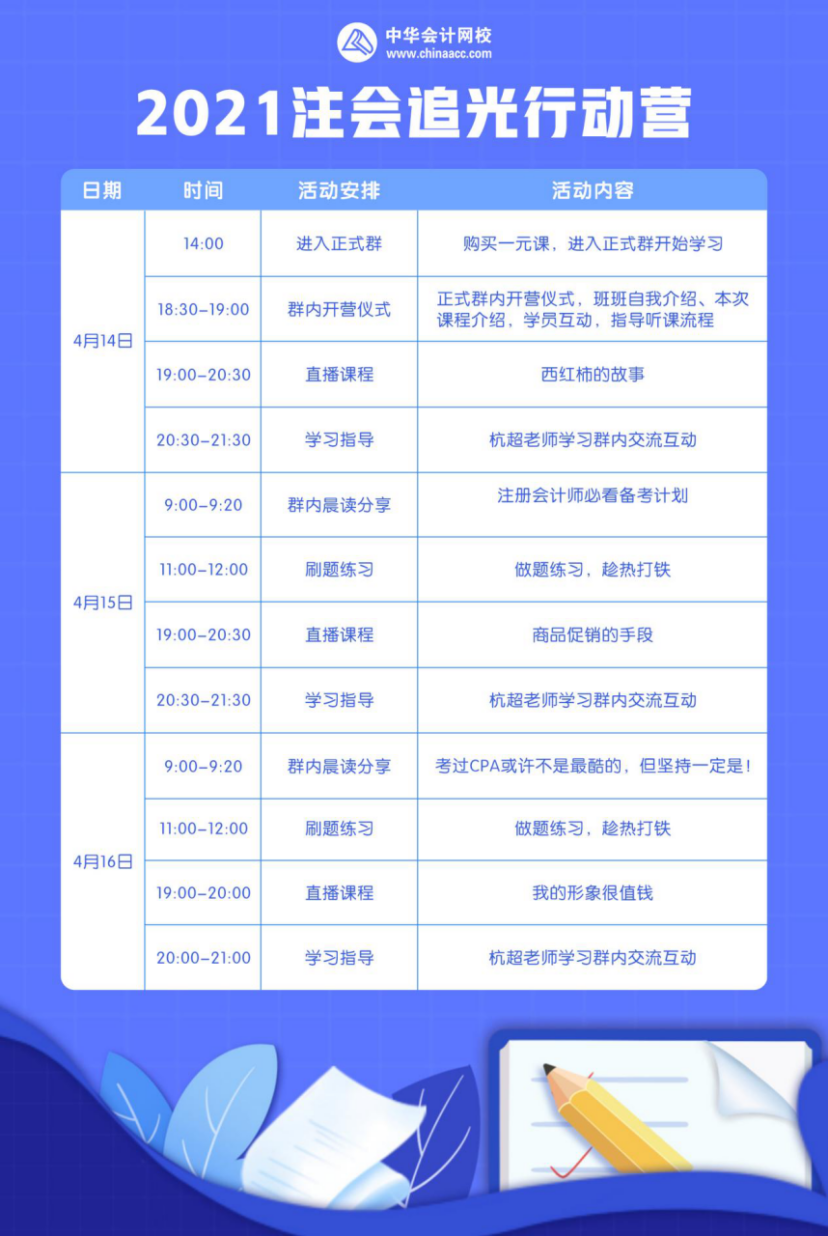 中华会计网校
www.chinaacc.com

2021注会追光行动营

| 日期 | 时间 | 活动安排 | 活动内容 |
|---|---|---|---|
| 4月14日 | 14:00 | 进入正式群 | 购买一元课，进入正式群开始学习 |
| | 18:30-19:00 | 群内开营仪式 | 正式群内开营仪式，班班自我介绍、本次课程介绍，学员互动，指导听课流程 |
| | 19:00-20:30 | 直播课程 | 西红柿的故事 |
| | 20:30-21:30 | 学习指导 | 杭超老师学习群内交流互动 |
| 4月15日 | 9:00-9:20 | 群内晨读分享 | 注册会计师必看备考计划 |
| | 11:00-12:00 | 刷题练习 | 做题练习，趁热打铁 |
| | 19:00-20:30 | 直播课程 | 商品促销的手段 |
| | 20:30-21:30 | 学习指导 | 杭超老师学习群内交流互动 |
| 4月16日 | 9:00-9:20 | 群内晨读分享 | 考过CPA或许不是最酷的，但坚持一定是! |
| | 11:00-12:00 | 刷题练习 | 做题练习，趁热打铁 |
| | 19:00-20:00 | 直播课程 | 我的形象很值钱 |
| | 20:00-21:00 | 学习指导 | 杭超老师学习群内交流互动 |